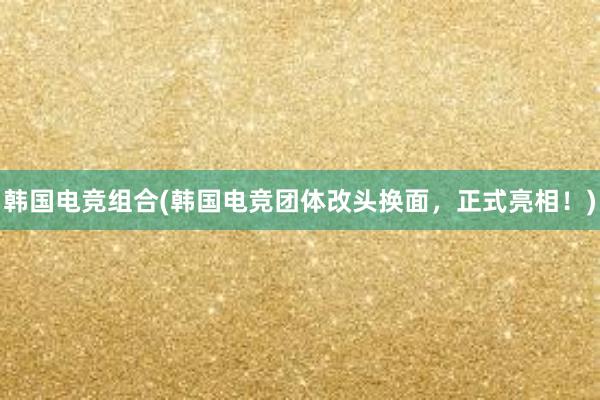 韩国电竞组合(韩国电竞团体改头换面，正式亮相！)